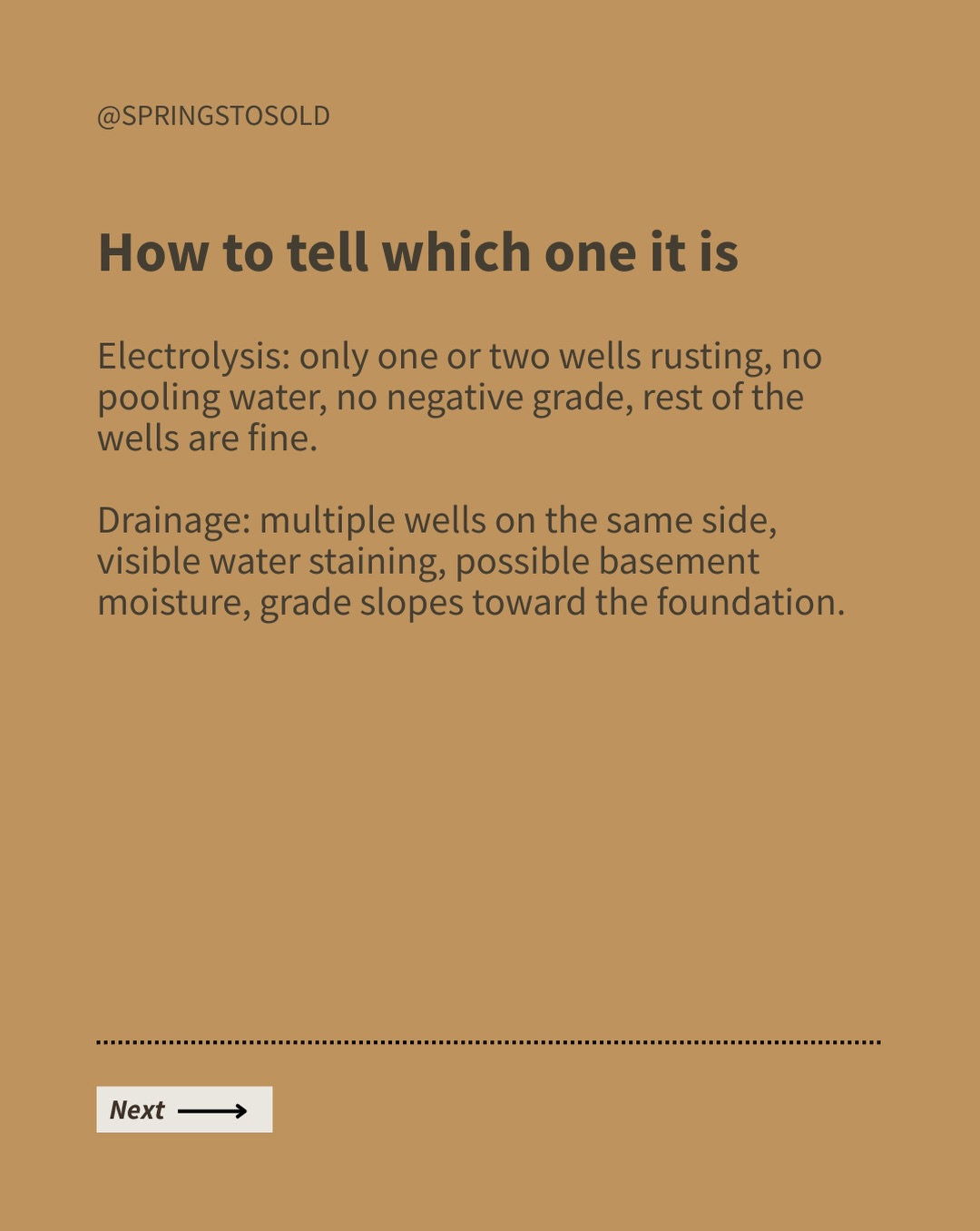 @SPRINGSTOSOLD

How to tell which one it is

Electrolysis: only one or two wells rusting, no pooling water, no negative grade, rest of the wells are fine.

Drainage: multiple wells on the same side, visible water staining, possible basement moisture, grade slopes toward the foundation.

Next ⟶